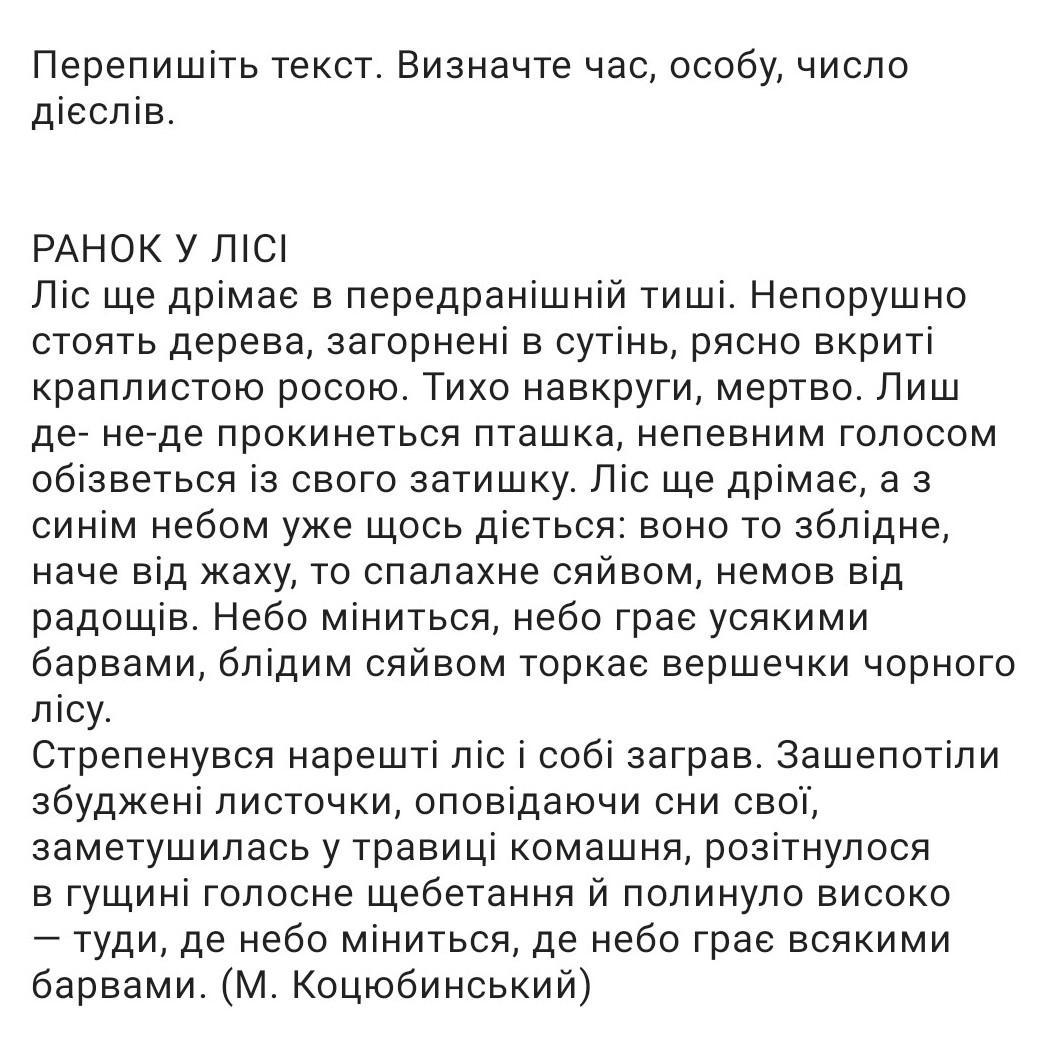 Перепишіть текст. Визначте час, особу, число дієслів.

РАНОК У ЛІСІ
Ліс ще дрімає в передранішній тиші. Непорушно стоять дерева, загорнені в сутінь, рясно вкриті краплистою росою. Тихо навкруги, мертво. Лиш де- не-де прокинеться пташка, непевним голосом обізветься із свого затишку. Ліс ще дрімає, а з синім небом уже щось діється: воно то зблідне, наче від жаху, то спалахне сяйвом, немов від радощів. Небо міниться, небо грає усякими барвами, блідим сяйвом торкає вершечки чорного лісу.
Стрепенувся нарешті ліс і собі заграв. Зашепотіли збуджені листочки, оповідаючи сни свої, заметушилась у травиці комашня, розітнулося в гущині голосне щебетання й полинуло високо — туди, де небо міниться, де небо грає всякими барвами. (М. Коцюбинський)